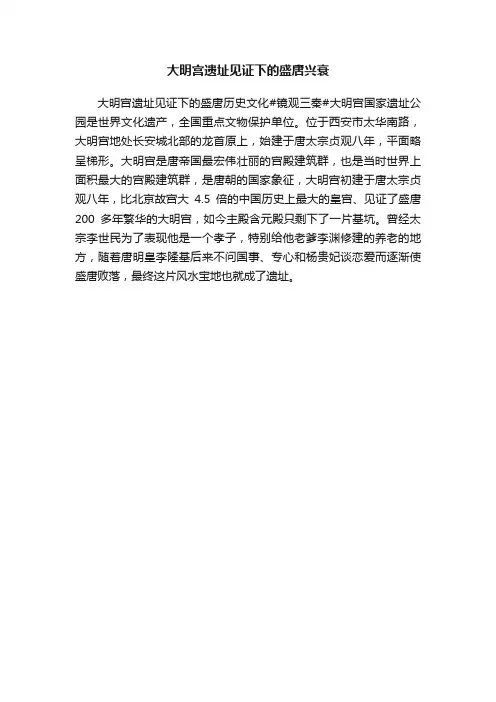 大明宫遗址见证下的盛唐兴衰

大明宫遗址见证下的盛唐历史文化#镜观三秦#大明宫国家遗址公园是世界文化遗产，全国重点文物保护单位。位于西安市太华南路，大明宫地处长安城北部的龙首原上，始建于唐太宗贞观八年，平面略呈梯形。大明宫是唐帝国最宏伟壮丽的宫殿建筑群，也是当时世界上面积最大的宫殿建筑群，是唐朝的国家象征，大明宫初建于唐太宗贞观八年，比北京故宫大 4.5 倍的中国历史上最大的皇宫、见证了盛唐 200 多年繁华的大明宫，如今主殿含元殿只剩下了一片基坑。曾经太宗李世民为了表现他是一个孝子，特别给他老爹李渊修建的养老的地方，随着唐明皇李隆基后来不问国事、专心和杨贵妃谈恋爱而逐渐使盛唐败落，最终这片风水宝地也就成了遗址。